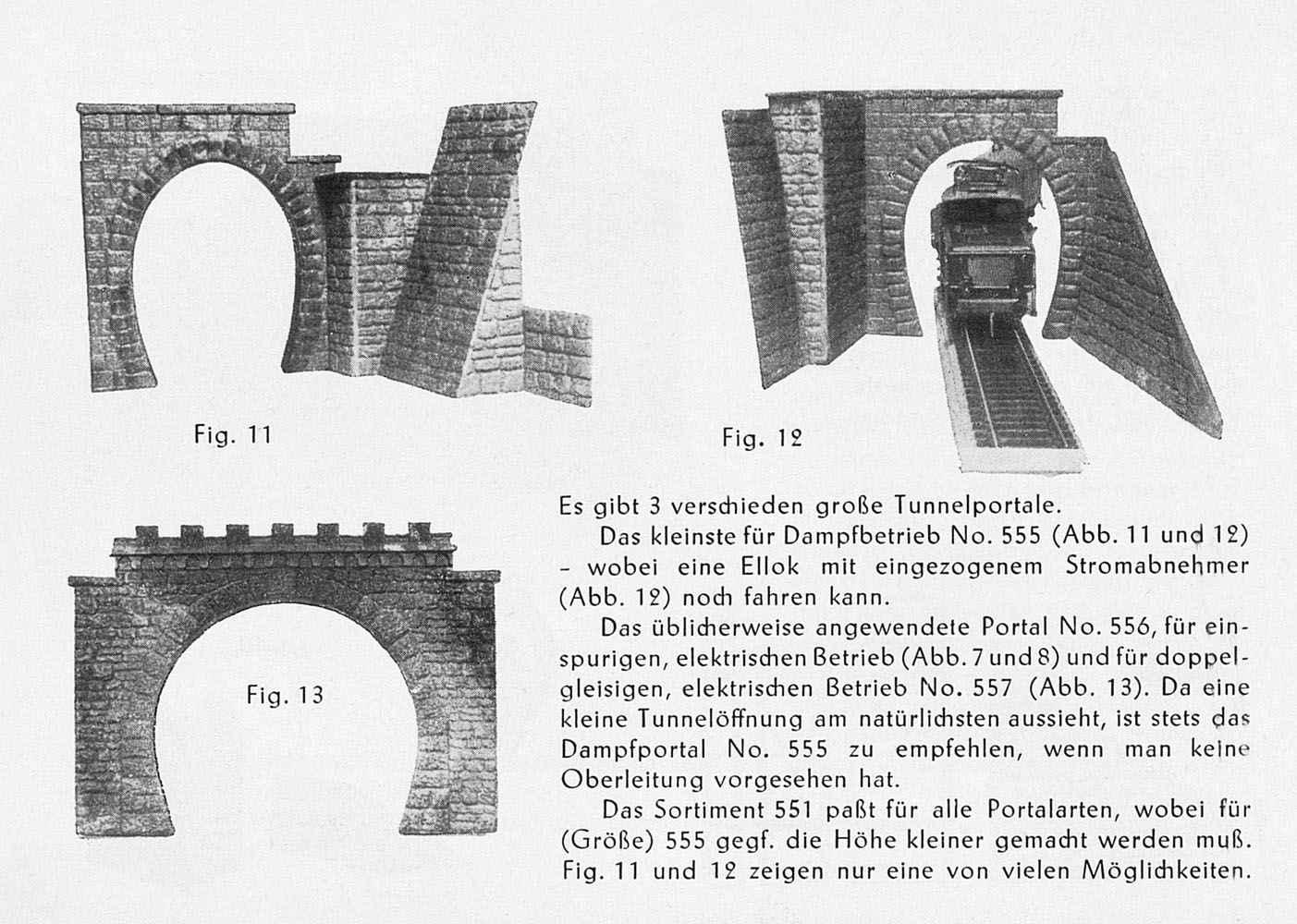 Fig. 11

Fig. 12

Fig. 13

Es gibt 3 verschieden große Tunnelportale.

Das kleinste für Dampfbetrieb No. 555 (Abb. 11 und 12) – wobei eine Ellok mit eingezogenem Stromabnehmer (Abb. 12) noch fahren kann.

Das üblicherweise angewendete Portal No. 556, für einspurigen, elektrischen Betrieb (Abb. 7 und 8) und für doppelgleisigen, elektrischen Betrieb No. 557 (Abb. 13). Da eine kleine Tunnelöffnung am natürlichsten aussieht, ist stets das Dampfportal No. 555 zu empfehlen, wenn man keine Oberleitung vorgesehen hat.

Das Sortiment 551 paßt für alle Portalarten, wobei für (Größe) 555 gegf. die Höhe kleiner gemacht werden muß. Fig. 11 und 12 zeigen nur eine von vielen Möglichkeiten.